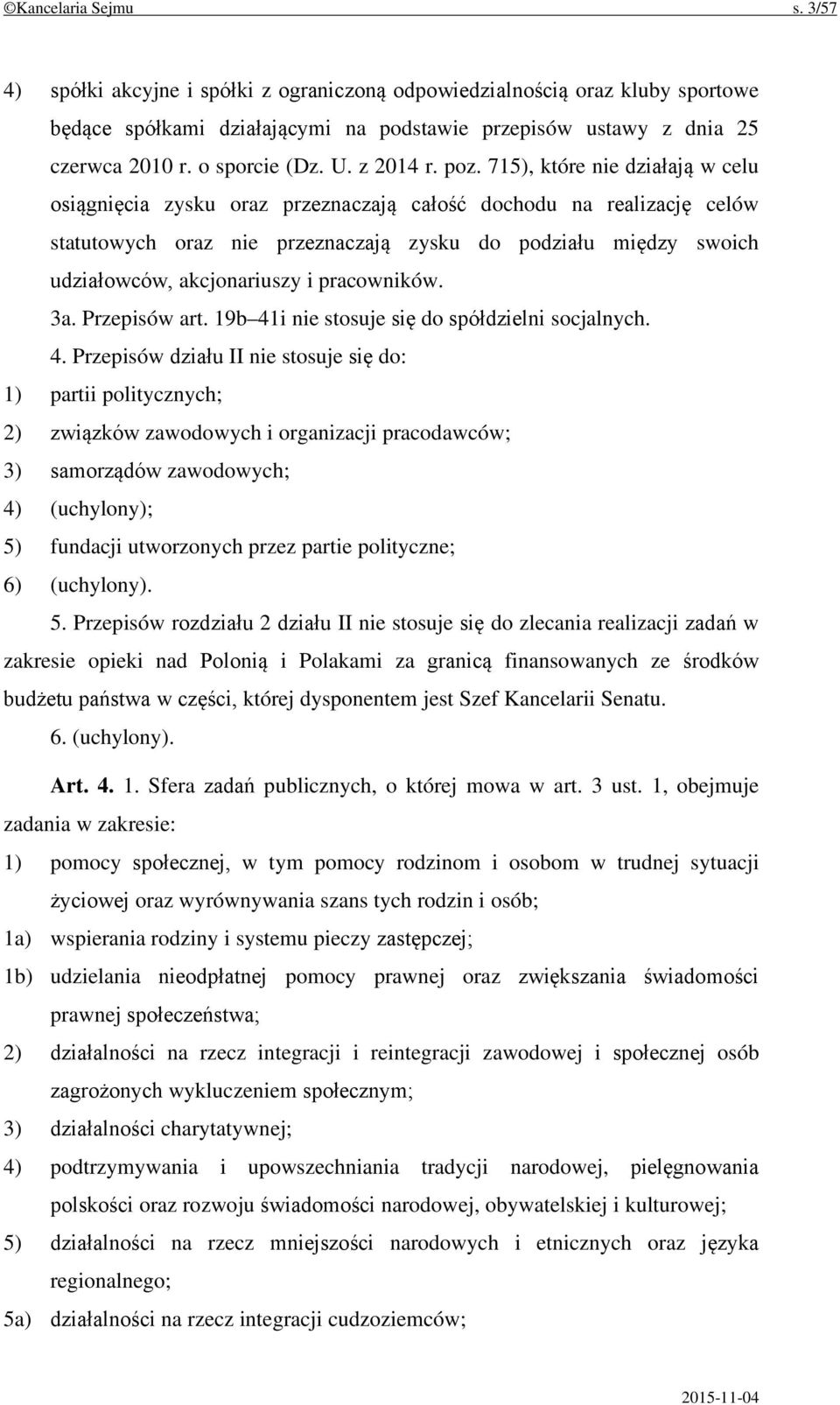 ©Kancelaria Sejmu s. 3/57

4) spółki akcyjne i spółki z ograniczoną odpowiedzialnością oraz kluby sportowe będące spółkami działającymi na podstawie przepisów ustawy z dnia 25 czerwca 2010 r. o sporcie (Dz. U. z 2014 r. poz. 715), które nie działają w celu osiągnięcia zysku oraz przeznaczają całość dochodu na realizację celów statutowych oraz nie przeznaczają zysku do podziału między swoich udziałowców, akcjonariuszy i pracowników.

3a. Przepisów art. 19b–41i nie stosuje się do spółdzielni socjalnych.

4. Przepisów działu II nie stosuje się do:
1) partii politycznych;
2) związków zawodowych i organizacji pracodawców;
3) samorządów zawodowych;
4) (uchylony);
5) fundacji utworzonych przez partie polityczne;
6) (uchylony).

5. Przepisów rozdziału 2 działu II nie stosuje się do zlecania realizacji zadań w zakresie opieki nad Polonią i Polakami za granicą finansowanych ze środków budżetu państwa w części, której dysponentem jest Szef Kancelarii Senatu.

6. (uchylony).

Art. 4. 1. Sfera zadań publicznych, o której mowa w art. 3 ust. 1, obejmuje zadania w zakresie:
1) pomocy społecznej, w tym pomocy rodzinom i osobom w trudnej sytuacji życiowej oraz wyrównywania szans tych rodzin i osób;
1a) wspierania rodziny i systemu pieczy zastępczej;
1b) udzielania nieodpłatnej pomocy prawnej oraz zwiększania świadomości prawnej społeczeństwa;
2) działalności na rzecz integracji i reintegracji zawodowej i społecznej osób zagrożonych wykluczeniem społecznym;
3) działalności charytatywnej;
4) podtrzymywania i upowszechniania tradycji narodowej, pielęgnowania polskości oraz rozwoju świadomości narodowej, obywatelskiej i kulturowej;
5) działalności na rzecz mniejszości narodowych i etnicznych oraz języka regionalnego;
5a) działalności na rzecz integracji cudzoziemców;

2015-11-04